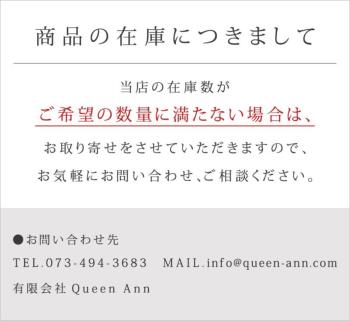 商品の在庫につきまして

当店の在庫数が

ご希望の数量に満たない場合は、

お取り寄せをさせていただきますので、

お気軽にお問い合わせ、ご相談ください。

●お問い合わせ先

TEL.073-494-3683　MAIL.info@queen-ann.com

有限会社 Queen Ann